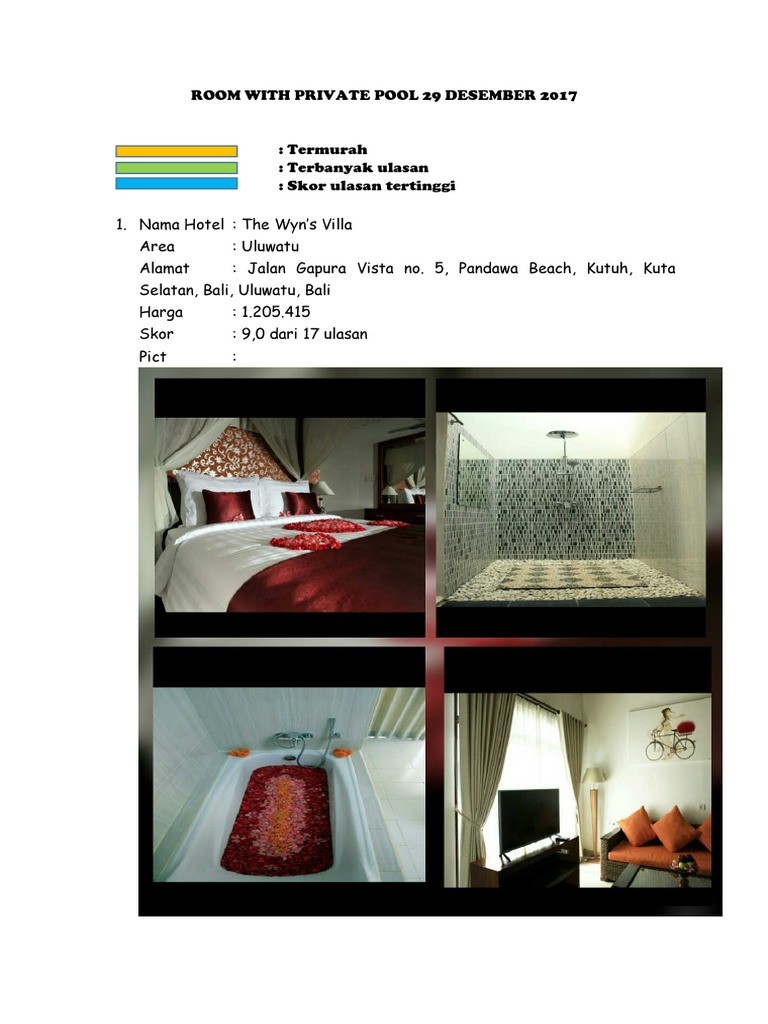 ROOM WITH PRIVATE POOL 29 DESEMBER 2017

: Termurah
: Terbanyak ulasan
: Skor ulasan tertinggi

1. Nama Hotel : The Wyn's Villa
Area : Uluwatu
Alamat : Jalan Gapura Vista no. 5, Pandawa Beach, Kutuh, Kuta Selatan, Bali, Uluwatu, Bali
Harga : 1.205.415
Skor : 9,0 dari 17 ulasan
Pict :